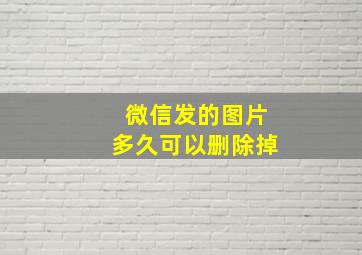 微信发的图片
多久可以删除掉